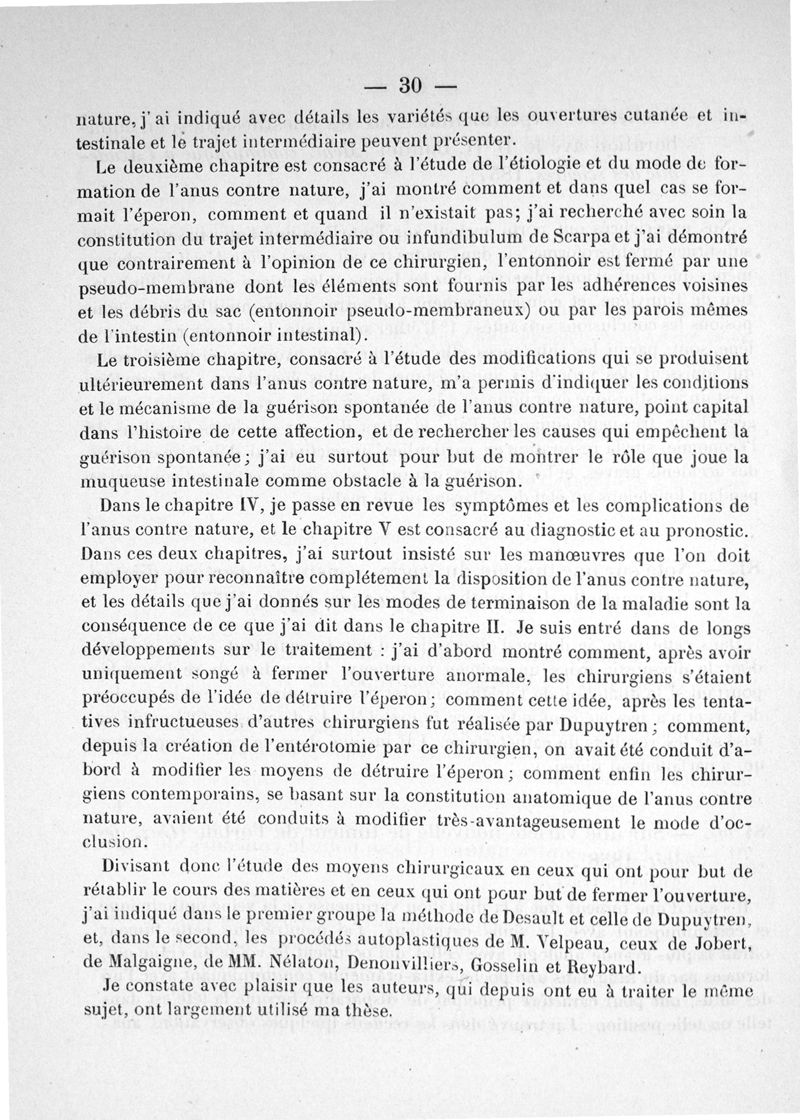 — 30 —

nature, j'ai indiqué avec détails les variétés que les ouvertures cutanée et intestinale et le trajet intermédiaire peuvent présenter.

Le deuxième chapitre est consacré à l'étude de l'étiologie et du mode de formation de l'anus contre nature, j'ai montré comment et dans quel cas se formait l'éperon, comment et quand il n'existait pas; j'ai recherché avec soin la constitution du trajet intermédiaire ou infundibulum de Scarpa et j'ai démontré que contrairement à l'opinion de ce chirurgien, l'entonnoir est fermé par une pseudo-membrane dont les éléments sont fournis par les adhérences voisines et les débris du sac (entonnoir pseudo-membraneux) ou par les parois mêmes de l'intestin (entonnoir intestinal).

Le troisième chapitre, consacré à l'étude des modifications qui se produisent ultérieurement dans l'anus contre nature, m'a permis d'indiquer les conditions et le mécanisme de la guérison spontanée de l'anus contre nature, point capital dans l'histoire de cette affection, et de rechercher les causes qui empêchent la guérison spontanée; j'ai eu surtout pour but de montrer le rôle que joue la muqueuse intestinale comme obstacle à la guérison.

Dans le chapitre IV, je passe en revue les symptômes et les complications de l'anus contre nature, et le chapitre V est consacré au diagnostic et au pronostic. Dans ces deux chapitres, j'ai surtout insisté sur les manœuvres que l'on doit employer pour reconnaître complétement la disposition de l'anus contre nature, et les détails que j'ai donnés sur les modes de terminaison de la maladie sont la conséquence de ce que j'ai dit dans le chapitre II. Je suis entré dans de longs développements sur le traitement : j'ai d'abord montré comment, après avoir uniquement songé à fermer l'ouverture anormale, les chirurgiens s'étaient préoccupés de l'idée de détruire l'éperon; comment cette idée, après les tentatives infructueuses d'autres chirurgiens fut réalisée par Dupuytren; comment, depuis la création de l'entérotomie par ce chirurgien, on avait été conduit d'abord à modifier les moyens de détruire l'éperon; comment enfin les chirurgiens contemporains, se basant sur la constitution anatomique de l'anus contre nature, avaient été conduits à modifier très-avantageusement le mode d'occlusion.

Divisant donc l'étude des moyens chirurgicaux en ceux qui ont pour but de rétablir le cours des matières et en ceux qui ont pour but de fermer l'ouverture, j'ai indiqué dans le premier groupe la méthode de Desault et celle de Dupuytren, et, dans le second, les procédés autoplastiques de M. Velpeau, ceux de Jobert, de Malgaigne, de MM. Nélaton, Denonvilliers, Gosselin et Reybard.

Je constate avec plaisir que les auteurs, qui depuis ont eu à traiter le même sujet, ont largement utilisé ma thèse.